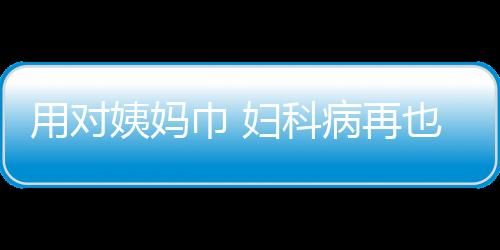 用对姨妈巾 妇科病再也